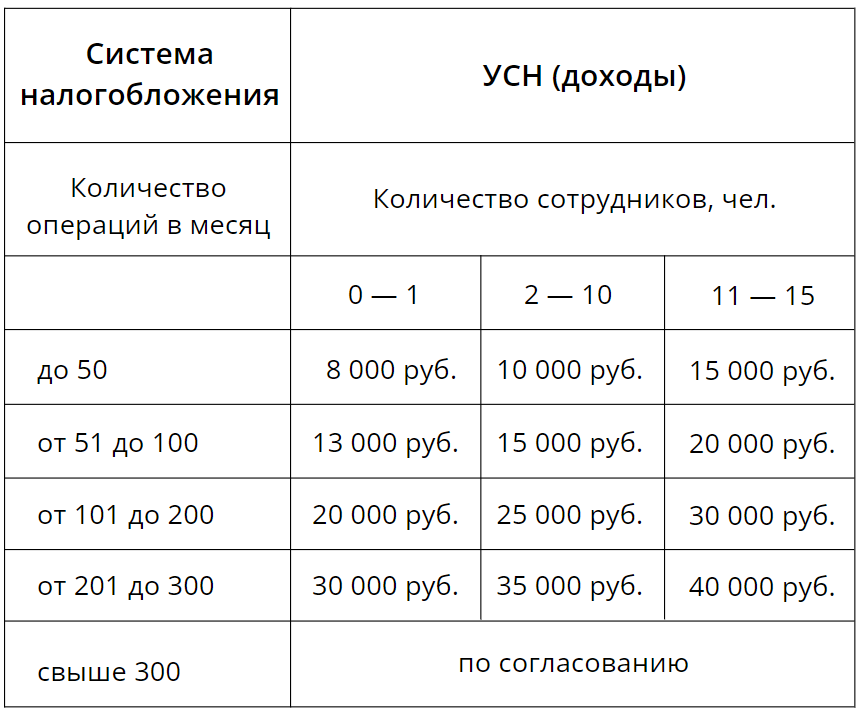 | Система налогобложения | УСН (доходы) | | |
|---|---|---|---|
| Количество операций в месяц | Количество сотрудников, чел. | | |
| | 0 — 1 | 2 — 10 | 11 — 15 |
| до 50 | 8 000 руб. | 10 000 руб. | 15 000 руб. |
| от 51 до 100 | 13 000 руб. | 15 000 руб. | 20 000 руб. |
| от 101 до 200 | 20 000 руб. | 25 000 руб. | 30 000 руб. |
| от 201 до 300 | 30 000 руб. | 35 000 руб. | 40 000 руб. |
| свыше 300 | по согласованию | | |